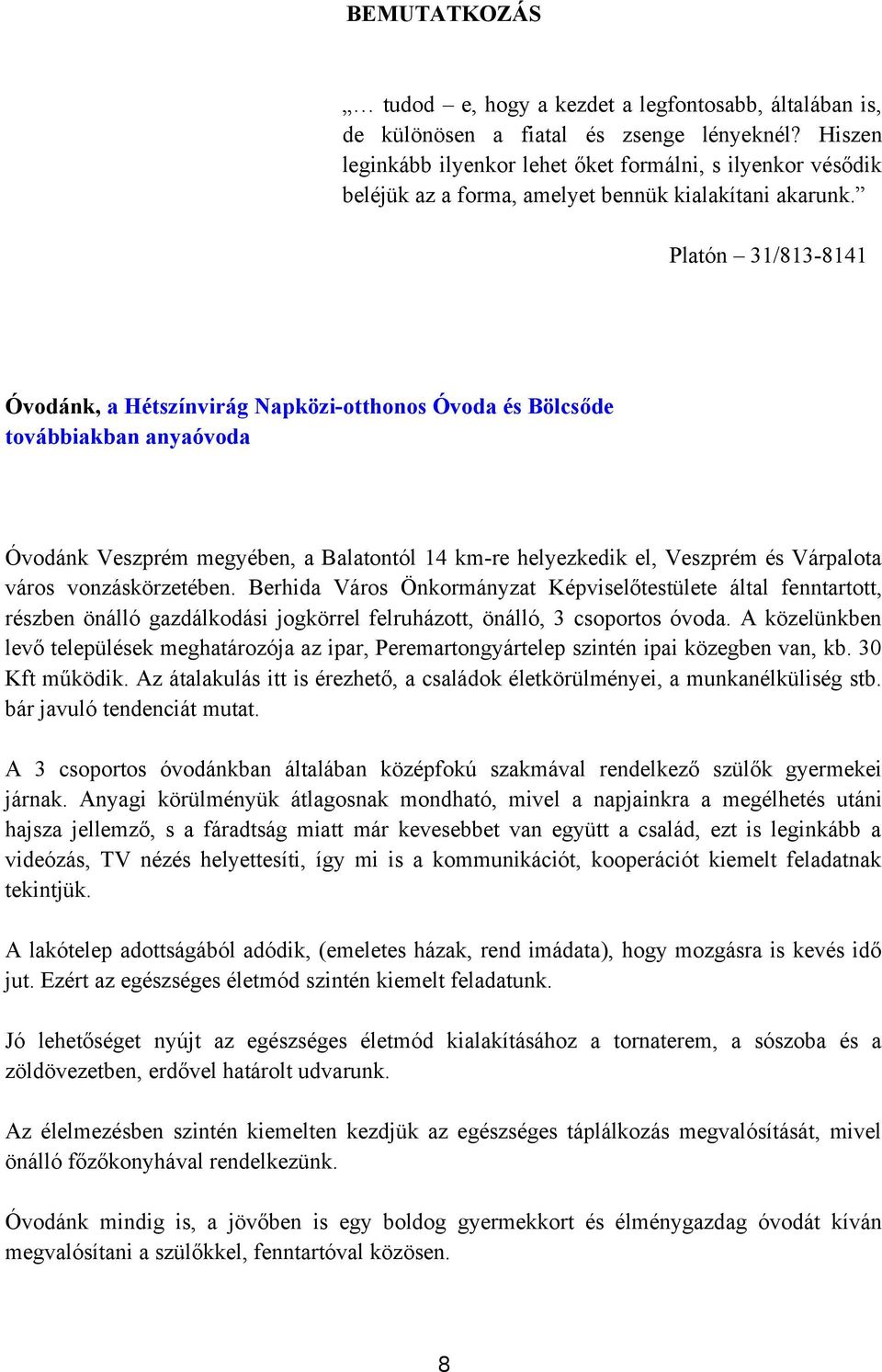 BEMUTATKOZÁS

„… tudod – e, hogy a kezdet a legfontosabb, általában is, de különösen a fiatal és zsenge lényeknél? Hiszen leginkább ilyenkor lehet őket formálni, s ilyenkor vésődik beléjük az a forma, amelyet bennük kialakítani akarunk.”

Platón – 31/813-8141

Óvodánk, a Hétszínvirág Napközi-otthonos Óvoda és Bölcsőde továbbiakban anyaóvoda

Óvodánk Veszprém megyében, a Balatontól 14 km-re helyezkedik el, Veszprém és Várpalota város vonzáskörzetében. Berhida Város Önkormányzat Képviselőtestülete által fenntartott, részben önálló gazdálkodási jogkörrel felruházott, önálló, 3 csoportos óvoda. A közelünkben levő települések meghatározója az ipar, Peremartongyártelep szintén ipai közegben van, kb. 30 Kft működik. Az átalakulás itt is érezhető, a családok életkörülményei, a munkanélküliség stb. bár javuló tendenciát mutat.

A 3 csoportos óvodánkban általában középfokú szakmával rendelkező szülők gyermekei járnak. Anyagi körülményük átlagosnak mondható, mivel a napjainkra a megélhetés utáni hajsza jellemző, s a fáradtság miatt már kevesebbet van együtt a család, ezt is leginkább a videózás, TV nézés helyettesíti, így mi is a kommunikációt, kooperációt kiemelt feladatnak tekintjük.

A lakótelep adottságából adódik, (emeletes házak, rend imádata), hogy mozgásra is kevés idő jut. Ezért az egészséges életmód szintén kiemelt feladatunk.

Jó lehetőséget nyújt az egészséges életmód kialakításához a tornaterem, a sószoba és a zöldövezetben, erdővel határolt udvarunk.

Az élelmezésben szintén kiemelten kezdjük az egészséges táplálkozás megvalósítását, mivel önálló főzőkonyhával rendelkezünk.

Óvodánk mindig is, a jövőben is egy boldog gyermekkort és élménygazdag óvodát kíván megvalósítani a szülőkkel, fenntartóval közösen.

8